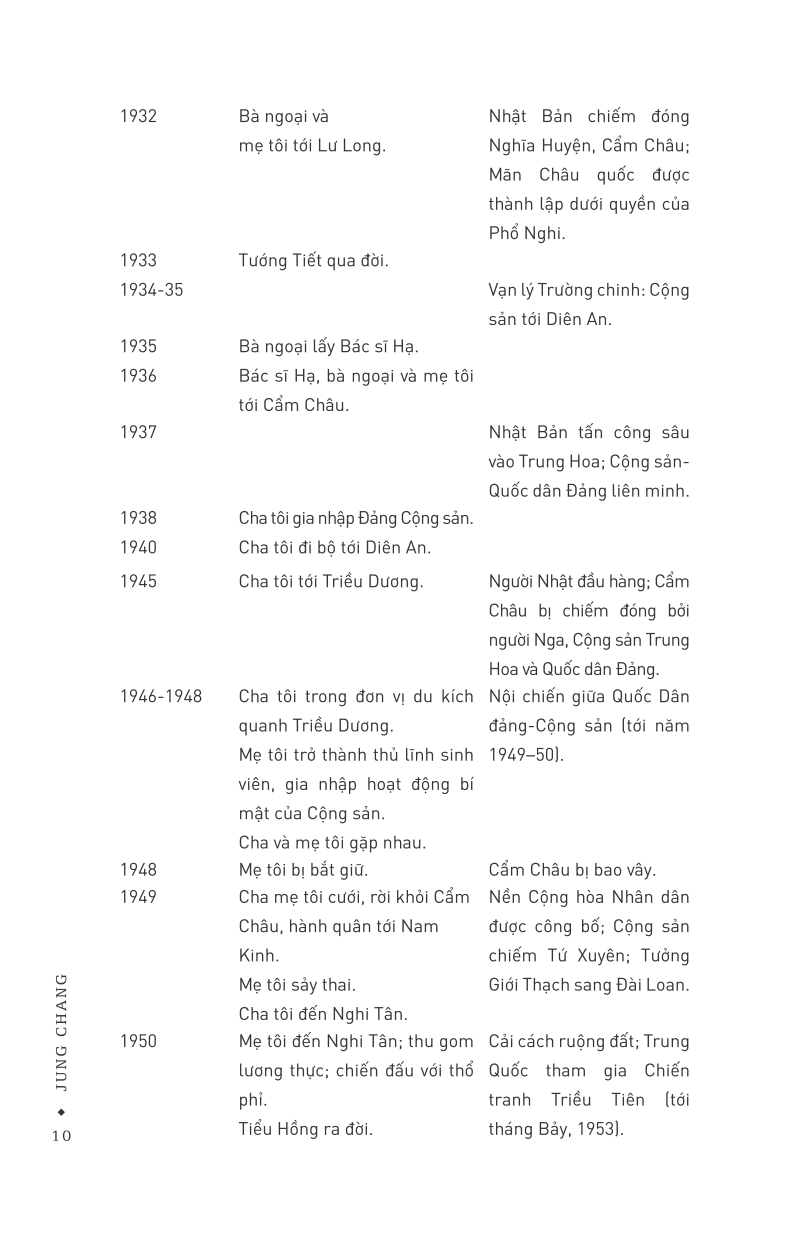 | | | |
|---|---|---|
| 1932 | Bà ngoại và mẹ tôi tới Lư Long. | Nhật Bản chiếm đóng Nghĩa Huyện, Cẩm Châu; Mãn Châu quốc được thành lập dưới quyền của Phổ Nghi. |
| 1933 | Tướng Tiết qua đời. | |
| 1934-35 | | Vạn lý Trường chinh: Cộng sản tới Diên An. |
| 1935 | Bà ngoại lấy Bác sĩ Hạ. | |
| 1936 | Bác sĩ Hạ, bà ngoại và mẹ tôi tới Cẩm Châu. | |
| 1937 | | Nhật Bản tấn công sâu vào Trung Hoa; Cộng sản-Quốc dân Đảng liên minh. |
| 1938 | Cha tôi gia nhập Đảng Cộng sản. | |
| 1940 | Cha tôi đi bộ tới Diên An. | |
| 1945 | Cha tôi tới Triều Dương. | Người Nhật đầu hàng; Cẩm Châu bị chiếm đóng bởi người Nga, Cộng sản Trung Hoa và Quốc dân Đảng. |
| 1946-1948 | Cha tôi trong đơn vị du kích quanh Triều Dương. Mẹ tôi trở thành thủ lĩnh sinh viên, gia nhập hoạt động bí mật của Cộng sản. Cha và mẹ tôi gặp nhau. | Nội chiến giữa Quốc Dân đảng-Cộng sản (tới năm 1949–50). |
| 1948 | Mẹ tôi bị bắt giữ. | Cẩm Châu bị bao vây. |
| 1949 | Cha mẹ tôi cưới, rời khỏi Cẩm Châu, hành quân tới Nam Kinh. Mẹ tôi sảy thai. Cha tôi đến Nghi Tân. | Nền Cộng hòa Nhân dân được công bố; Cộng sản chiếm Tứ Xuyên; Tưởng Giới Thạch sang Đài Loan. |
| 1950 | Mẹ tôi đến Nghi Tân; thu gom lương thực; chiến đấu với thổ phỉ. Tiểu Hồng ra đời. | Cải cách ruộng đất; Trung Quốc tham gia Chiến tranh Triều Tiên (tới tháng Bảy, 1953). |

10 ◆ JUNG CHANG